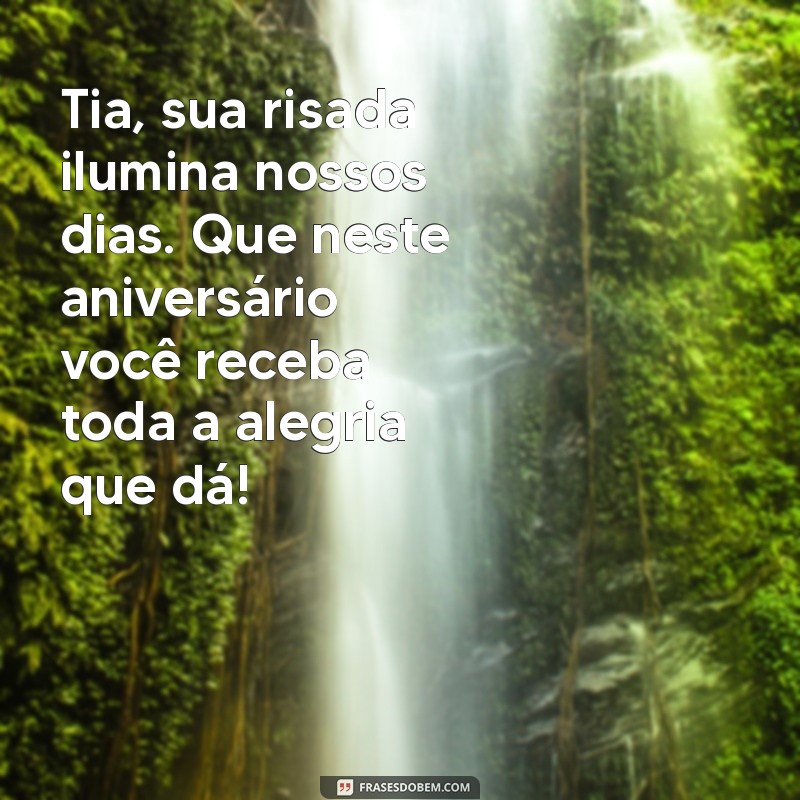 Tia, sua risada ilumina nossos dias. Que neste aniversário você receba toda a alegria que dá!

FRASESDOBEM.COM